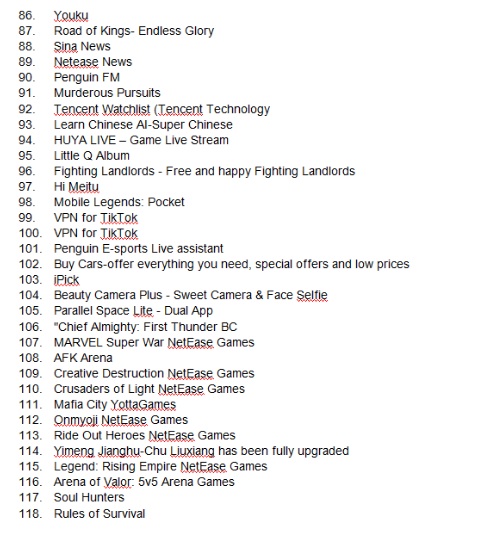 86. Youku
87. Road of Kings- Endless Glory
88. Sina News
89. Netease News
90. Penguin FM
91. Murderous Pursuits
92. Tencent Watchlist (Tencent Technology
93. Learn Chinese AI-Super Chinese
94. HUYA LIVE – Game Live Stream
95. Little Q Album
96. Fighting Landlords - Free and happy Fighting Landlords
97. Hi Meitu
98. Mobile Legends: Pocket
99. VPN for TikTok
100. VPN for TikTok
101. Penguin E-sports Live assistant
102. Buy Cars-offer everything you need, special offers and low prices
103. iPick
104. Beauty Camera Plus - Sweet Camera & Face Selfie
105. Parallel Space Lite - Dual App
106. "Chief Almighty: First Thunder BC
107. MARVEL Super War NetEase Games
108. AFK Arena
109. Creative Destruction NetEase Games
110. Crusaders of Light NetEase Games
111. Mafia City YottaGames
112. Onmyoji NetEase Games
113. Ride Out Heroes NetEase Games
114. Yimeng Jianghu-Chu Liuxiang has been fully upgraded
115. Legend: Rising Empire NetEase Games
116. Arena of Valor: 5v5 Arena Games
117. Soul Hunters
118. Rules of Survival